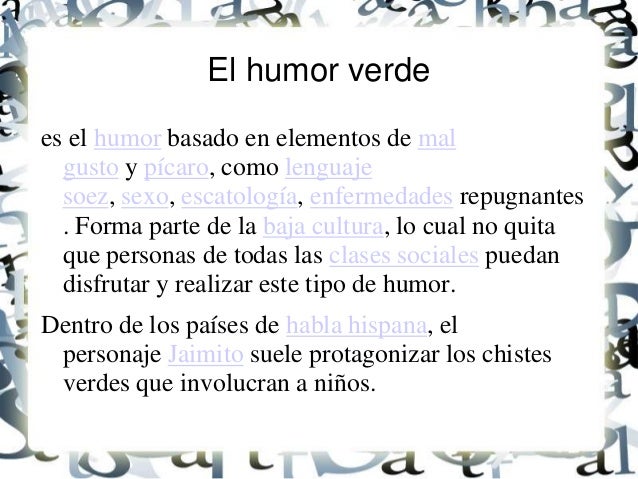 El humor verde

es el humor basado en elementos de mal gusto y pícaro, como lenguaje soez, sexo, escatología, enfermedades repugnantes . Forma parte de la baja cultura, lo cual no quita que personas de todas las clases sociales puedan disfrutar y realizar este tipo de humor.

Dentro de los países de habla hispana, el personaje Jaimito suele protagonizar los chistes verdes que involucran a niños.